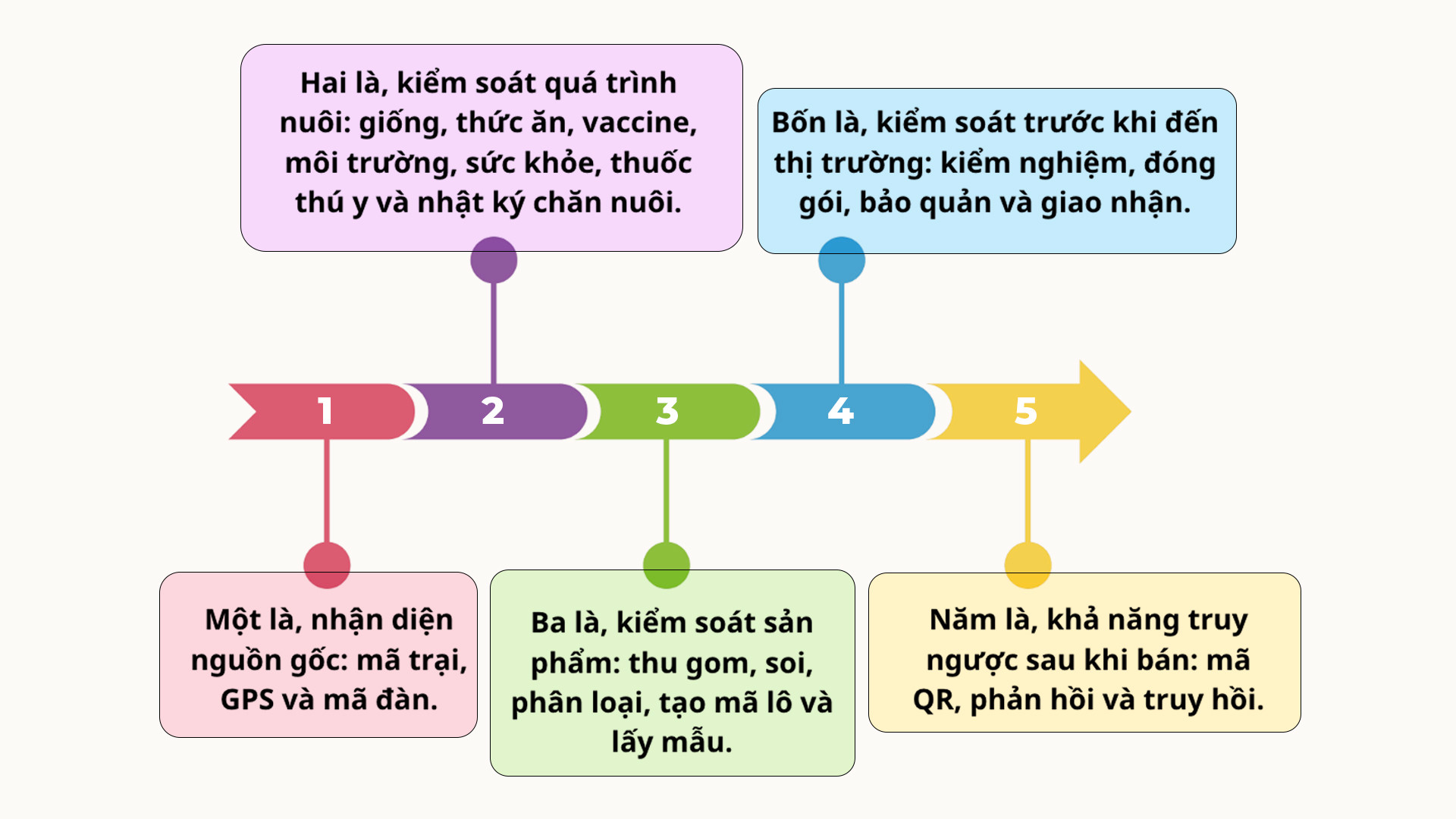 Hai là, kiểm soát quá trình nuôi: giống, thức ăn, vaccine, môi trường, sức khỏe, thuốc thú y và nhật ký chăn nuôi.

Bốn là, kiểm soát trước khi đến thị trường: kiểm nghiệm, đóng gói, bảo quản và giao nhận.

1

2

3

4

5

Một là, nhận diện nguồn gốc: mã trại, GPS và mã đàn.

Ba là, kiểm soát sản phẩm: thu gom, soi, phân loại, tạo mã lô và lấy mẫu.

Năm là, khả năng truy ngược sau khi bán: mã QR, phản hồi và truy hồi.